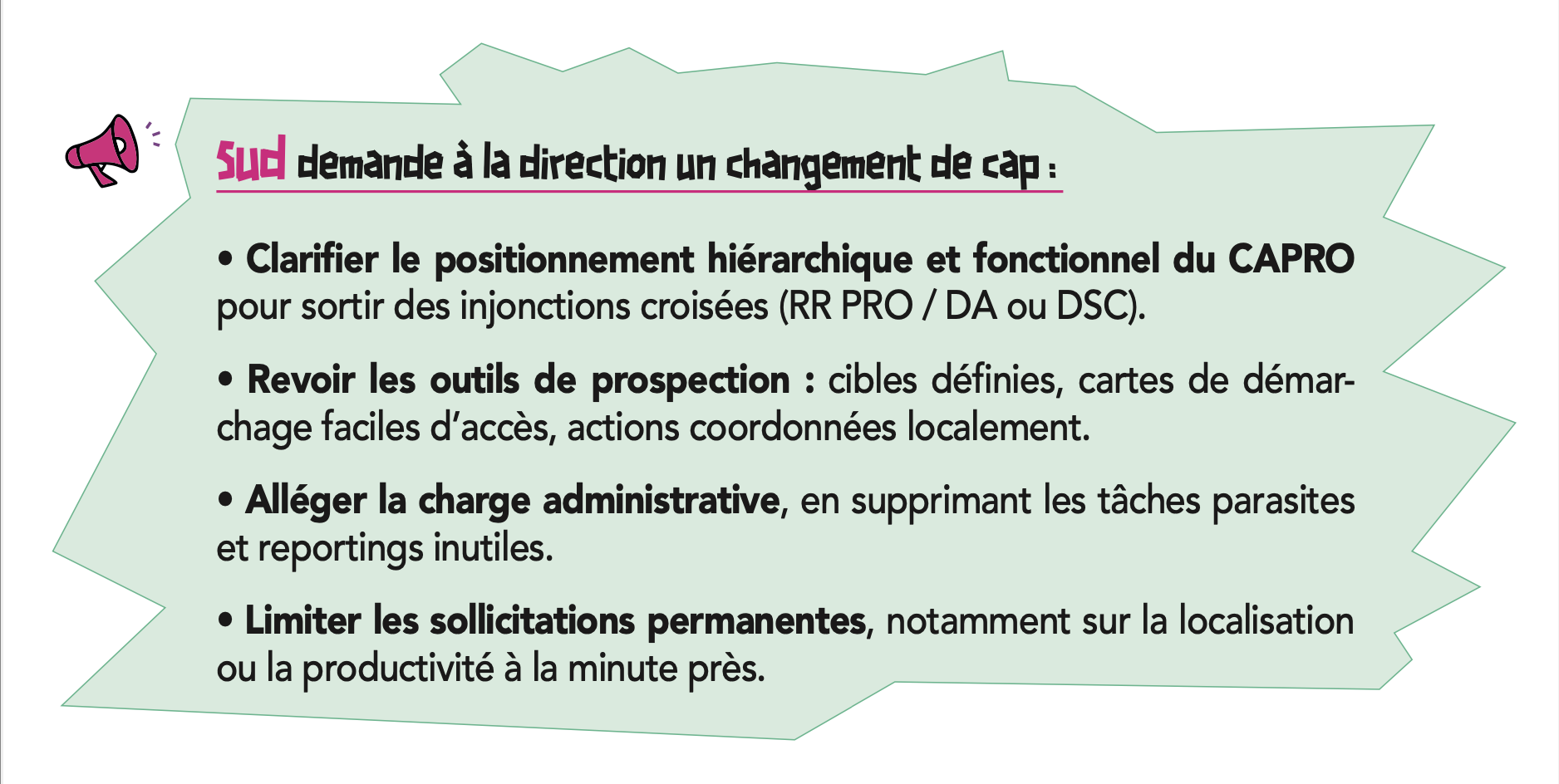 Sud demande à la direction un changement de cap :

• Clarifier le positionnement hiérarchique et fonctionnel du CAPRO pour sortir des injonctions croisées (RR PRO / DA ou DSC).

• Revoir les outils de prospection : cibles définies, cartes de démarchage faciles d'accès, actions coordonnées localement.

• Alléger la charge administrative, en supprimant les tâches parasites et reportings inutiles.

• Limiter les sollicitations permanentes, notamment sur la localisation ou la productivité à la minute près.